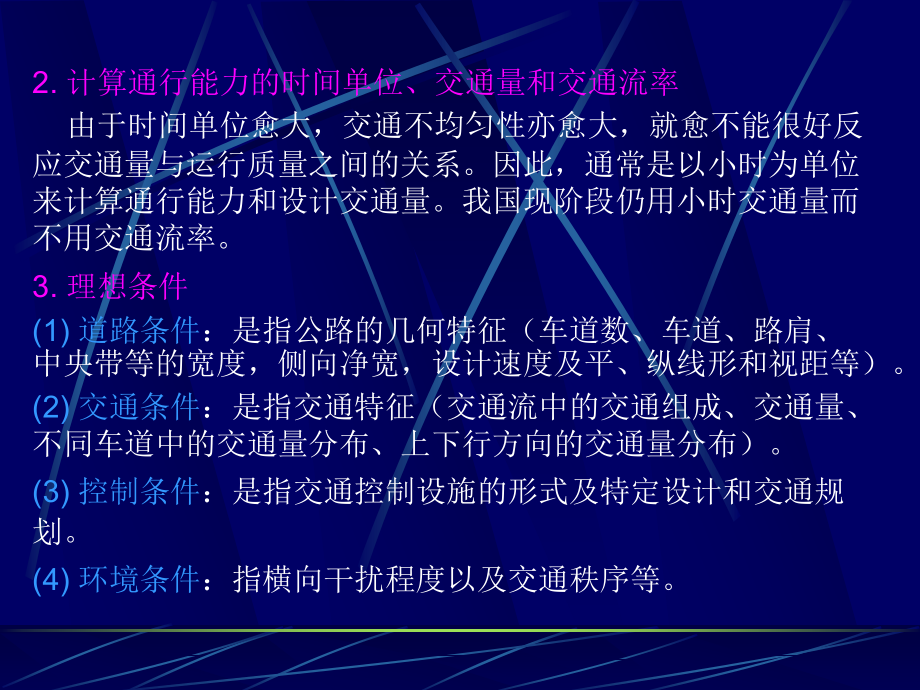 2. 计算通行能力的时间单位、交通量和交通流率

由于时间单位愈大，交通不均匀性亦愈大，就愈不能很好反应交通量与运行质量之间的关系。因此，通常是以小时为单位来计算通行能力和设计交通量。我国现阶段仍用小时交通量而不用交通流率。

3. 理想条件

(1) 道路条件：是指公路的几何特征（车道数、车道、路肩、中央带等的宽度，侧向净宽，设计速度及平、纵线形和视距等）。

(2) 交通条件：是指交通特征（交通流中的交通组成、交通量、不同车道中的交通量分布、上下行方向的交通量分布）。

(3) 控制条件：是指交通控制设施的形式及特定设计和交通规划。

(4) 环境条件：指横向干扰程度以及交通秩序等。